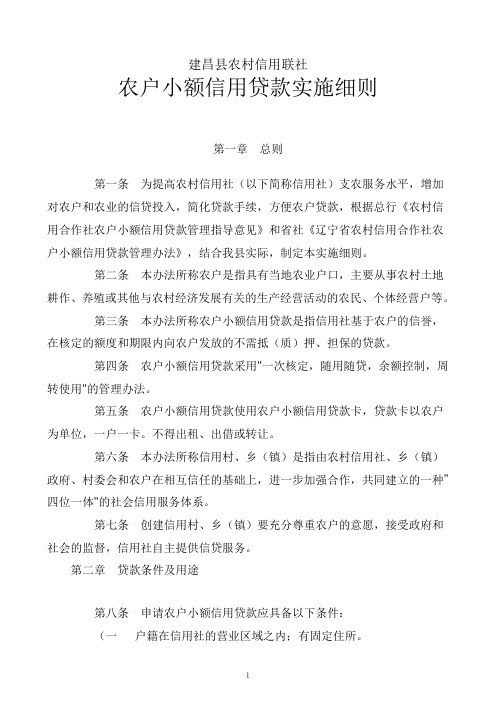 建昌县农村信用联社
农户小额信用贷款实施细则

第一章　总则

第一条　为提高农村信用社（以下简称信用社）支农服务水平，增加对农户和农业的信贷投入，简化贷款手续，方便农户贷款，根据总行《农村信用合作社农户小额信用贷款管理指导意见》和省社《辽宁省农村信用合作社农户小额信用贷款管理办法》，结合我县实际，制定本实施细则。

第二条　本办法所称农户是指具有当地农业户口，主要从事农村土地耕作、养殖或其他与农村经济发展有关的生产经营活动的农民、个体经营户等。

第三条　本办法所称农户小额信用贷款是指信用社基于农户的信誉，在核定的额度和期限内向农户发放的不需抵（质）押、担保的贷款。

第四条　农户小额信用贷款采用"一次核定，随用随贷，余额控制，周转使用"的管理办法。

第五条　农户小额信用贷款使用农户小额信用贷款卡，贷款卡以农户为单位，一户一卡。不得出租、出借或转让。

第六条　本办法所称信用村、乡（镇）是指由农村信用社、乡（镇）政府、村委会和农户在相互信任的基础上，进一步加强合作，共同建立的一种"四位一体"的社会信用服务体系。

第七条　创建信用村、乡（镇）要充分尊重农户的意愿，接受政府和社会的监督，信用社自主提供信贷服务。

第二章　贷款条件及用途

第八条　申请农户小额信用贷款应具备以下条件：
（一　户籍在信用社的营业区域之内；有固定住所。

1